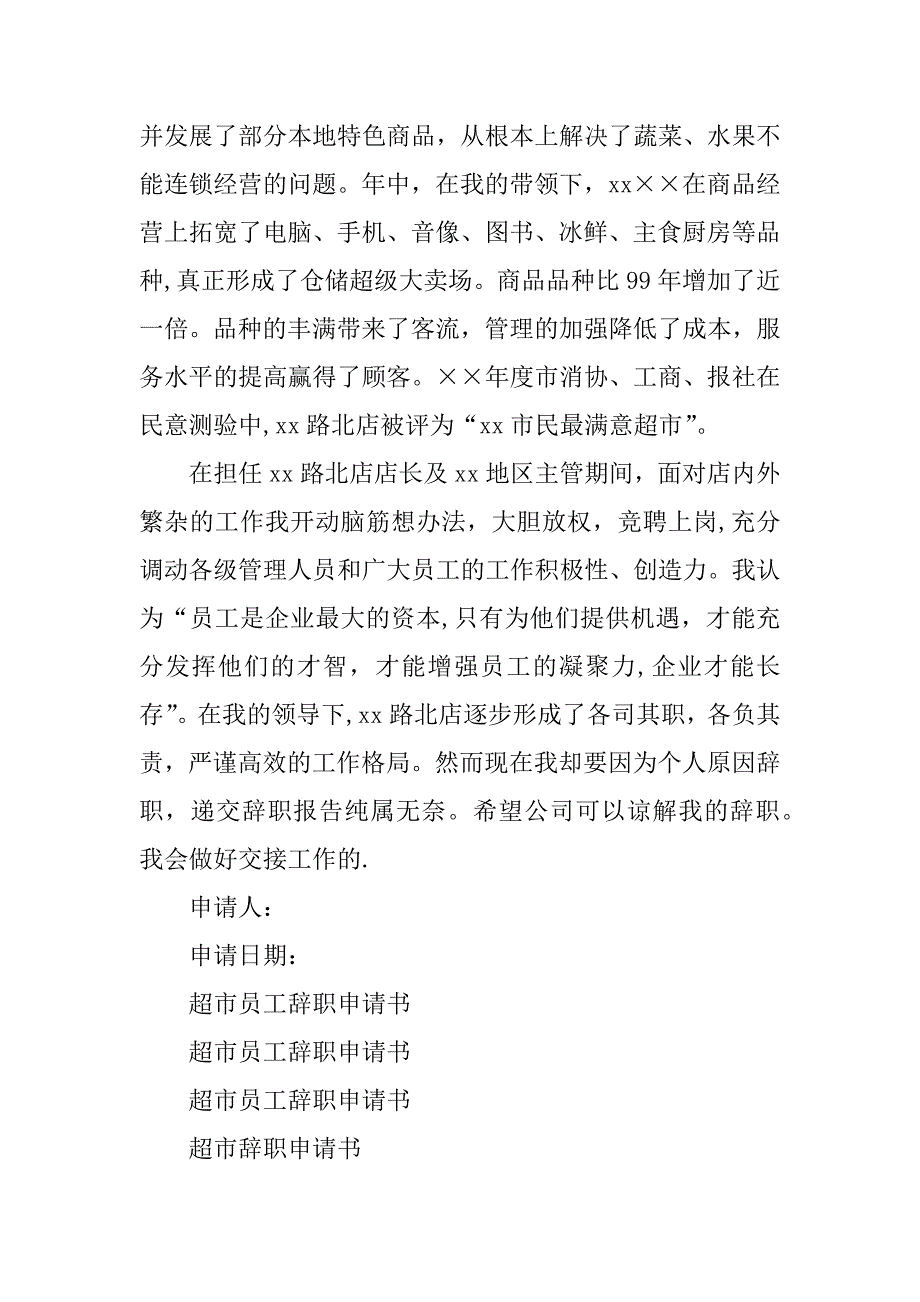 并发展了部分本地特色商品，从根本上解决了蔬菜、水果不能连锁经营的问题。年中，在我的带领下，xx××在商品经营上拓宽了电脑、手机、音像、图书、冰鲜、主食厨房等品种，真正形成了仓储超级大卖场。商品品种比99年增加了近一倍。品种的丰满带来了客流，管理的加强降低了成本，服务水平的提高赢得了顾客。××年度市消协、工商、报社在民意测验中，xx路北店被评为“xx市民最满意超市”。

在担任xx路北店店长及xx地区主管期间，面对店内外繁杂的工作我开动脑筋想办法，大胆放权，竞聘上岗，充分调动各级管理人员和广大员工的工作积极性、创造力。我认为“员工是企业最大的资本，只有为他们提供机遇，才能充分发挥他们的才智，才能增强员工的凝聚力，企业才能长存”。在我的领导下，xx路北店逐步形成了各司其职，各负其责，严谨高效的工作格局。然而现在我却要因为个人原因辞职，递交辞职报告纯属无奈。希望公司可以谅解我的辞职。我会做好交接工作的.

申请人：

申请日期：

超市员工辞职申请书

超市员工辞职申请书

超市员工辞职申请书

超市辞职申请书